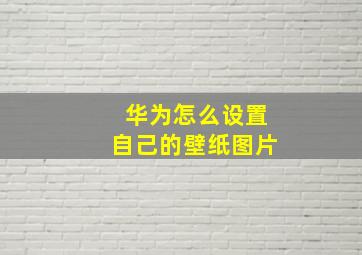 华为怎么设置
自己的壁纸图片